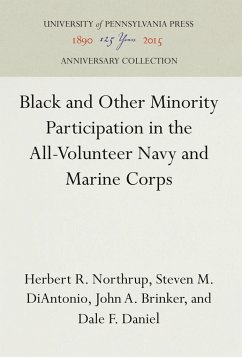 UNIVERSITY of PENNSYLVANIA PRESS
1890 125 Years 2015
ANNIVERSARY COLLECTION

Black and Other Minority Participation in the All-Volunteer Navy and Marine Corps

Herbert R. Northrup, Steven M. DiAntonio, John A. Brinker, and Dale F. Daniel